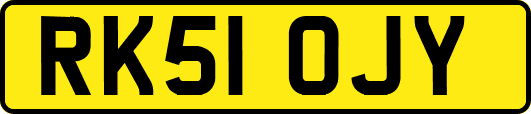 RK51 OJY